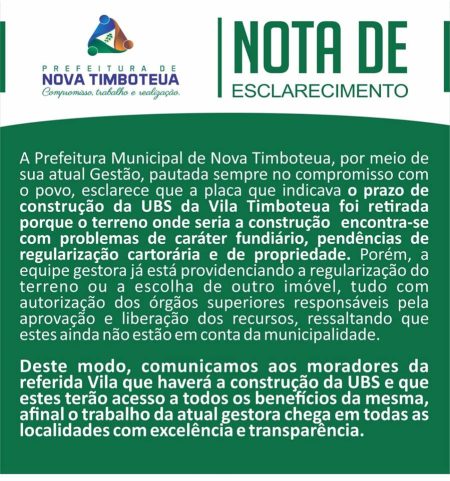 PREFEITURA DE
NOVA TIMBOTEUA
Compromisso, trabalho e realização.

NOTA DE
ESCLARECIMENTO

A Prefeitura Municipal de Nova Timboteua, por meio de sua atual Gestão, pautada sempre no compromisso com o povo, esclarece que a placa que indicava o prazo de construção da UBS da Vila Timboteua foi retirada porque o terreno onde seria a construção encontra-se com problemas de caráter fundiário, pendências de regularização cartorária e de propriedade. Porém, a equipe gestora já está providenciando a regularização do terreno ou a escolha de outro imóvel, tudo com autorização dos órgãos superiores responsáveis pela aprovação e liberação dos recursos, ressaltando que estes ainda não estão em conta da municipalidade.

Deste modo, comunicamos aos moradores da referida Vila que haverá a construção da UBS e que estes terão acesso a todos os benefícios da mesma, afinal o trabalho da atual gestora chega em todas as localidades com excelência e transparência.